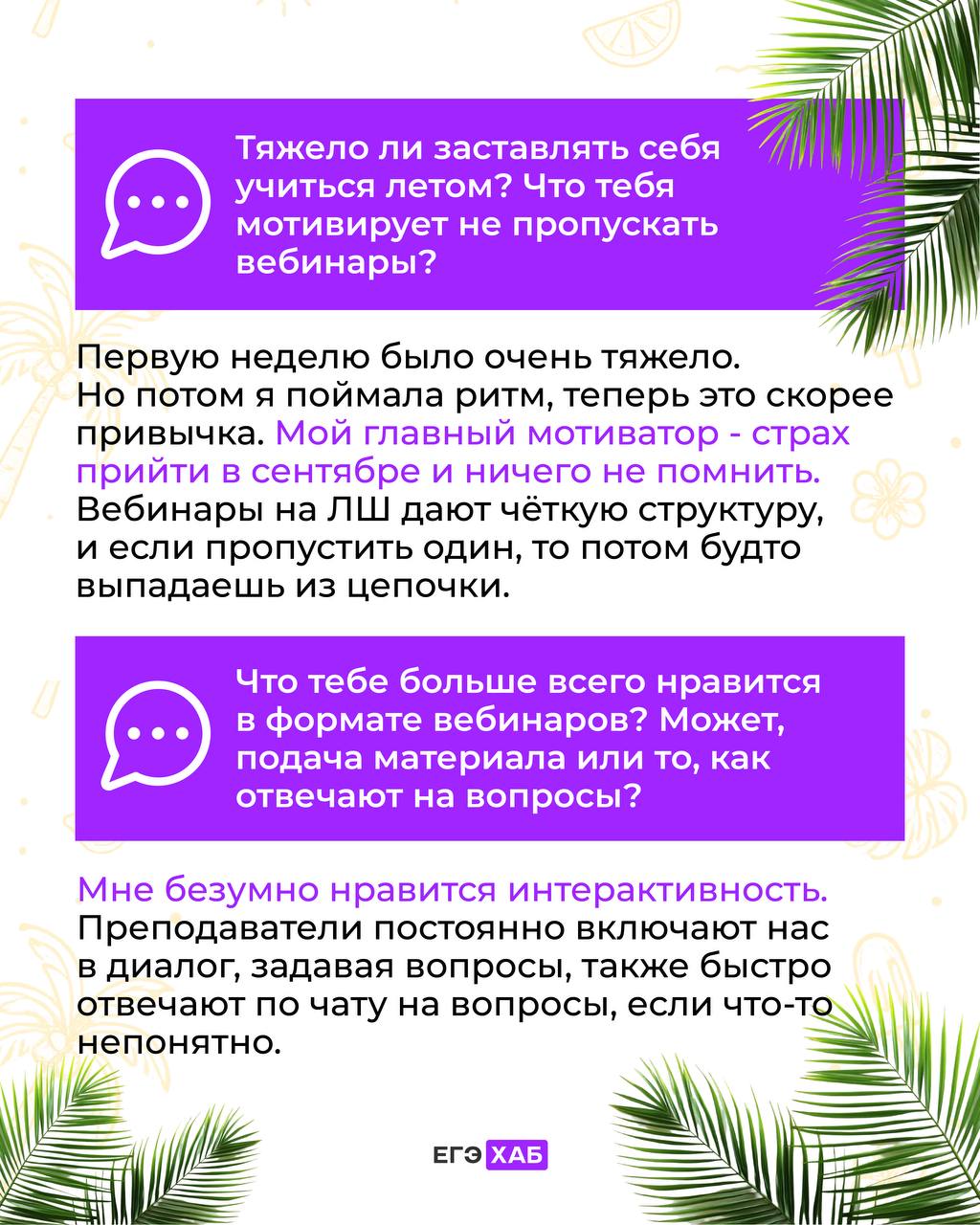 Тяжело ли заставлять себя учиться летом? Что тебя мотивирует не пропускать вебинары?

Первую неделю было очень тяжело. Но потом я поймала ритм, теперь это скорее привычка. Мой главный мотиватор - страх прийти в сентябре и ничего не помнить. Вебинары на ЛШ дают чёткую структуру, и если пропустить один, то потом будто выпадаешь из цепочки.

Что тебе больше всего нравится в формате вебинаров? Может, подача материала или то, как отвечают на вопросы?

Мне безумно нравится интерактивность. Преподаватели постоянно включают нас в диалог, задавая вопросы, также быстро отвечают по чату на вопросы, если что-то непонятно.

ЕГЭ ХАБ